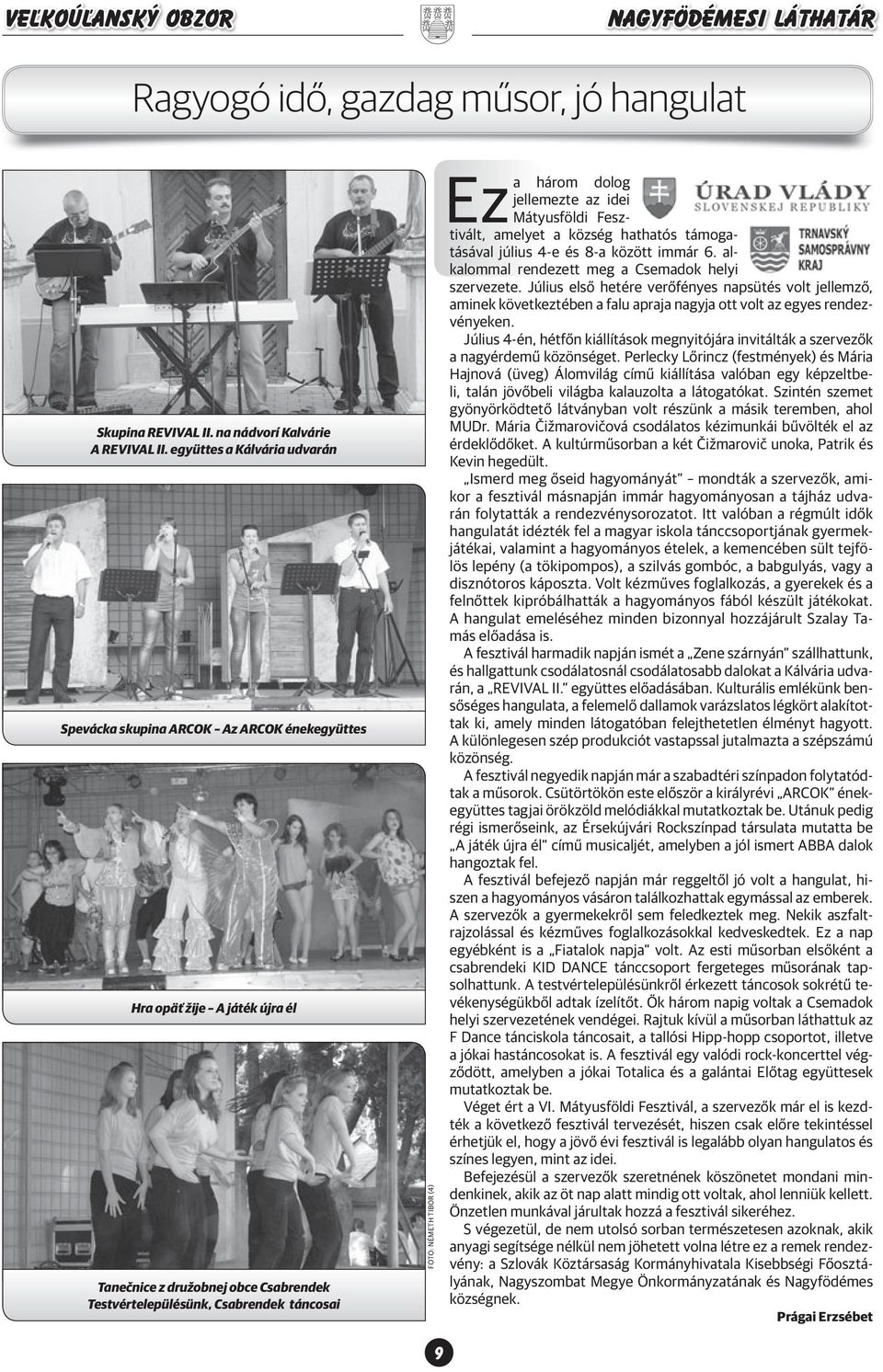 VEĽKOÚĽANSKÝ OBZOR

NAGYFÖDÉMESI LÁTHATÁR

Ragyogó idő, gazdag műsor, jó hangulat

Skupina REVIVAL II. na nádvorí Kalvárie
A REVIVAL II. együttes a Kálvária udvarán

Spevácka skupina ARCOK – Az ARCOK énekegyüttes

Hra opäť žije – A játék újra él

Tanečnice z družobnej obce Csabrendek
Testvértelepülésünk, Csabrendek táncosai

FOTO: NÉMETH TIBOR (4)

ÚRAD VLÁDY SLOVENSKEJ REPUBLIKY

TRNAVSKÝ SAMOSPRÁVNY KRAJ

Ez a három dolog jellemezte az idei Mátyusföldi Fesztivált, amelyet a község hathatós támogatásával július 4-e és 8-a között immár 6. alkalommal rendezett meg a Csemadok helyi szervezete. Július első hetére verőfényes napsütés volt jellemző, aminek következtében a falu apraja nagyja ott volt az egyes rendezvényeken.

Július 4-én, hétfőn kiállítások megnyitójára invitálták a szervezők a nagyérdemű közönséget. Perlecky Lőrincz (festmények) és Mária Hajnová (üveg) Álomvilág című kiállítása valóban egy képzeltbeli, talán jövőbeli világba kalauzolta a látogatókat. Szintén szemet gyönyörködtető látványban volt részünk a másik teremben, ahol MUDr. Mária Čižmarovičová csodálatos kézimunkái bűvölték el az érdeklődőket. A kultúrműsorban a két Čižmarovič unoka, Patrik és Kevin hegedült.

„Ismerd meg őseid hagyományát" – mondták a szervezők, amikor a fesztivál másnapján immár hagyományosan a tájház udvarán folytatták a rendezvénysorozatot. Itt valóban a régmúlt idők hangulatát idézték fel a magyar iskola tánccsoportjának gyermekjátékai, valamint a hagyományos ételek, a kemencében sült tejfölös lepény (a tökipompos), a szilvás gombóc, a babgulyás, vagy a disznótoros káposzta. Volt kézműves foglalkozás, a gyerekek és a felnőttek kipróbálhatták a hagyományos fából készült játékokat. A hangulat emeléséhez minden bizonnyal hozzájárult Szalay Tamás előadása is.

A fesztivál harmadik napján ismét a „Zene szárnyán" szállhattunk, és hallgattunk csodálatosnál csodálatosabb dalokat a Kálvária udvarán, a „REVIVAL II." együttes előadásában. Kulturális emlékünk bensőséges hangulata, a felemelő dallamok varázslatos légkört alakítottak ki, amely minden látogatóban felejthetetlen élményt hagyott. A különlegesen szép produkciót vastapssal jutalmazta a szépszámú közönség.

A fesztivál negyedik napján már a szabadtéri színpadon folytatódtak a műsorok. Csütörtökön este először a királyrévi „ARCOK" énekegyüttes tagjai örökzöld melódiákkal mutatkoztak be. Utánuk pedig régi ismerőseink, az Érsekújvári Rockszínpad társulata mutatta be „A játék újra él" című musicaljét, amelyben a jól ismert ABBA dalok hangoztak fel.

A fesztivál befejező napján már reggeltől jó volt a hangulat, hiszen a hagyományos vásáron találkozhattak egymással az emberek. A szervezők a gyermekekről sem feledkeztek meg. Nekik aszfaltrajzolással és kézműves foglalkozásokkal kedveskedtek. Ez a nap egyébként is a „Fiatalok napja" volt. Az esti műsorban elsőként a csabrendeki KID DANCE tánccsoport fergeteges műsorának tapsolhattunk. A testvértelepülésünkről érkezett táncosok sokrétű tevékenységükből adtak ízelítőt. Ők három napig voltak a Csemadok helyi szervezetének vendégei. Rajtuk kívül a műsorban láthattuk az F Dance tánciskola táncosait, a tallósi Hipp-hopp csoportot, illetve a jókai hastáncosokat is. A fesztivál egy valódi rock-koncerttel végződött, amelyben a jókai Totalica és a galántai Előtag együttesek mutatkoztak be.

Véget ért a VI. Mátyusföldi Fesztivál, a szervezők már el is kezdték a következő fesztivál tervezését, hiszen csak előre tekintéssel érhetjük el, hogy a jövő évi fesztivál is legalább olyan hangulatos és színes legyen, mint az idei.

Befejezésül a szervezők szeretnének köszönetet mondani mindenkinek, akik az öt nap alatt mindig ott voltak, ahol lenniük kellett. Önzetlen munkával járultak hozzá a fesztivál sikeréhez.

S végezetül, de nem utolsó sorban természetesen azoknak, akik anyagi segítsége nélkül nem jöhetett volna létre ez a remek rendezvény: a Szlovák Köztársaság Kormányhivatala Kisebbségi Főosztályának, Nagyszombat Megye Önkormányzatának és Nagyfödémes községnek.

Prágai Erzsébet

9